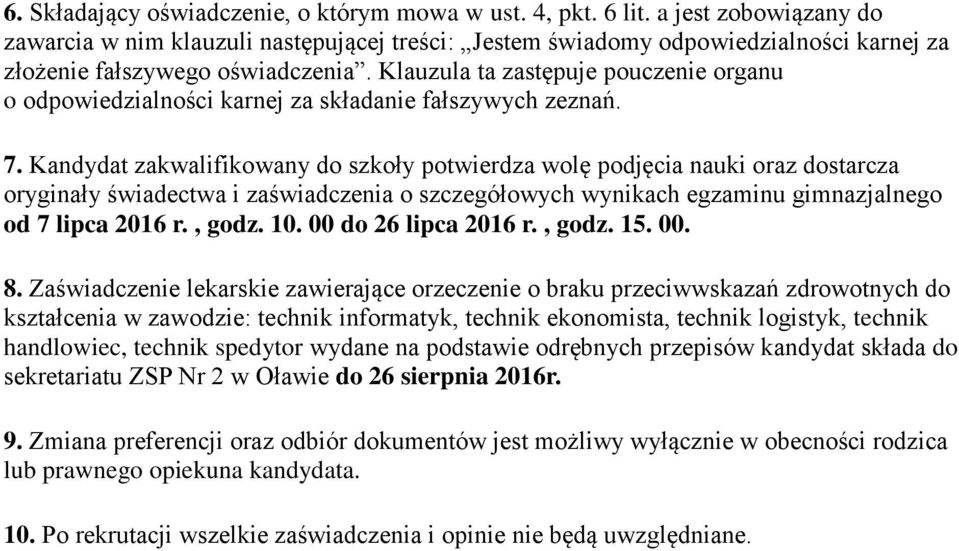 6. Składający oświadczenie, o którym mowa w ust. 4, pkt. 6 lit. a jest zobowiązany do zawarcia w nim klauzuli następującej treści: „Jestem świadomy odpowiedzialności karnej za złożenie fałszywego oświadczenia”. Klauzula ta zastępuje pouczenie organu o odpowiedzialności karnej za składanie fałszywych zeznań.

7. Kandydat zakwalifikowany do szkoły potwierdza wolę podjęcia nauki oraz dostarcza oryginały świadectwa i zaświadczenia o szczegółowych wynikach egzaminu gimnazjalnego od 7 lipca 2016 r. , godz. 10. 00 do 26 lipca 2016 r. , godz. 15. 00.

8. Zaświadczenie lekarskie zawierające orzeczenie o braku przeciwwskazań zdrowotnych do kształcenia w zawodzie: technik informatyk, technik ekonomista, technik logistyk, technik handlowiec, technik spedytor wydane na podstawie odrębnych przepisów kandydat składa do sekretariatu ZSP Nr 2 w Oławie do 26 sierpnia 2016r.

9. Zmiana preferencji oraz odbiór dokumentów jest możliwy wyłącznie w obecności rodzica lub prawnego opiekuna kandydata.

10. Po rekrutacji wszelkie zaświadczenia i opinie nie będą uwzględniane.